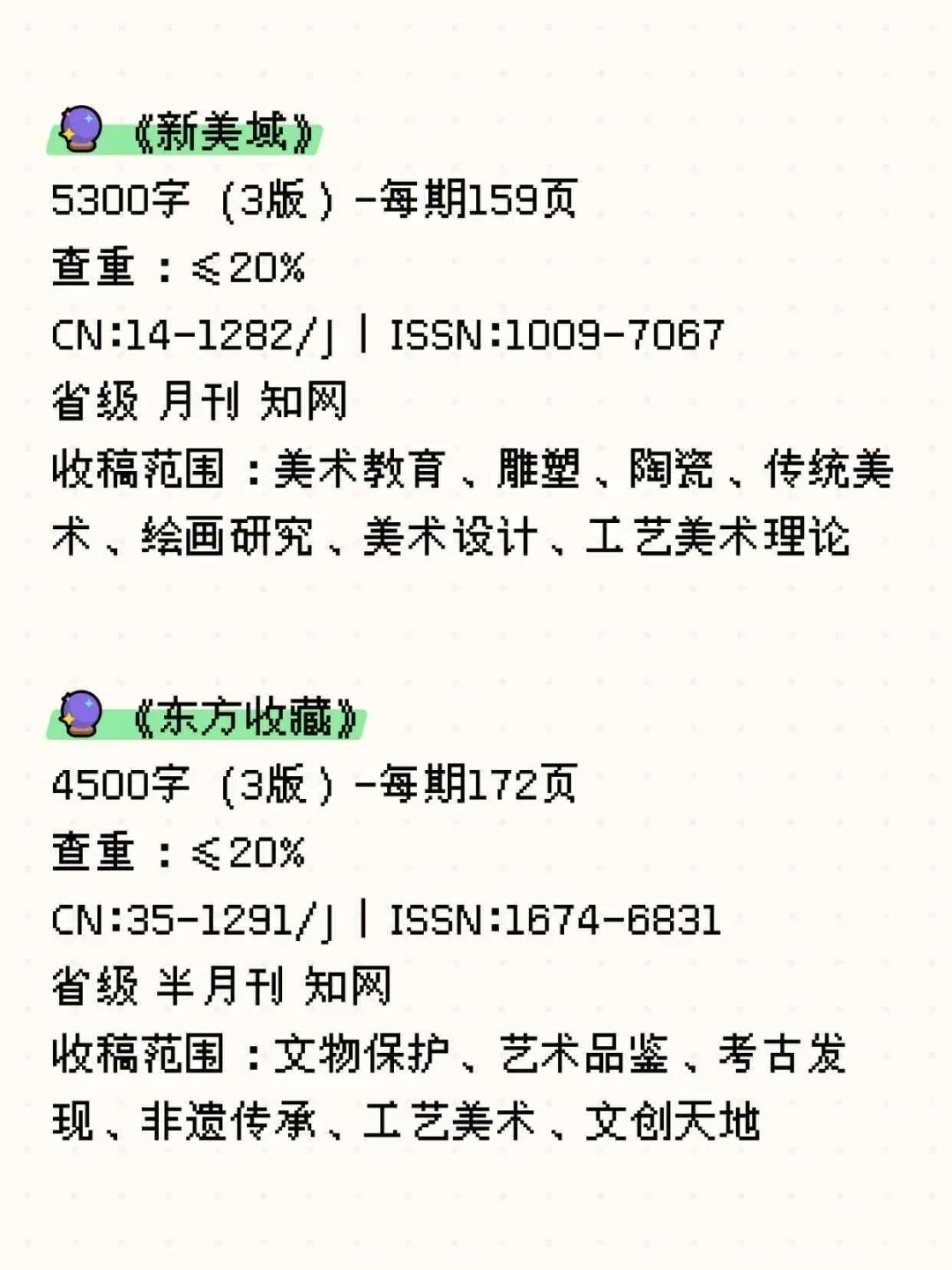 《新美域》
5300字（3版）-每期159页
查重：≤20%
CN:14-1282/J | ISSN:1009-7067
省级 月刊 知网
收稿范围：美术教育、雕塑、陶瓷、传统美术、绘画研究、美术设计、工艺美术理论

《东方收藏》
4500字（3版）-每期172页
查重：≤20%
CN:35-1291/J | ISSN:1674-6831
省级 半月刊 知网
收稿范围：文物保护、艺术品鉴、考古发现、非遗传承、工艺美术、文创天地